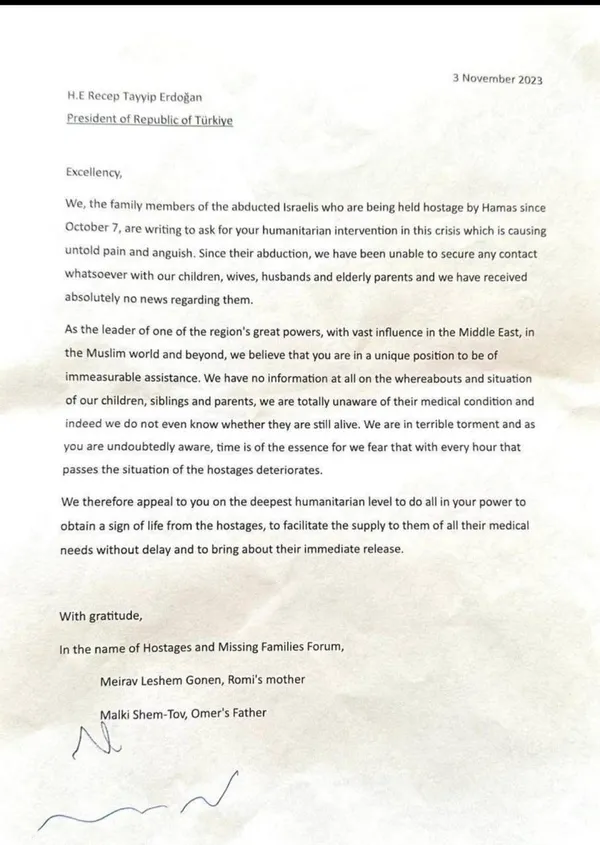 3 November 2023

H.E Recep Tayyip Erdoğan

President of Republic of Türkiye

Excellency,

We, the family members of the abducted Israelis who are being held hostage by Hamas since October 7, are writing to ask for your humanitarian intervention in this crisis which is causing untold pain and anguish. Since their abduction, we have been unable to secure any contact whatsoever with our children, wives, husbands and elderly parents and we have received absolutely no news regarding them.

As the leader of one of the region's great powers, with vast influence in the Middle East, in the Muslim world and beyond, we believe that you are in a unique position to be of immeasurable assistance. We have no information at all on the whereabouts and situation of our children, siblings and parents, we are totally unaware of their medical condition and indeed we do not even know whether they are still alive. We are in terrible torment and as you are undoubtedly aware, time is of the essence for we fear that with every hour that passes the situation of the hostages deteriorates.

We therefore appeal to you on the deepest humanitarian level to do all in your power to obtain a sign of life from the hostages, to facilitate the supply to them of all their medical needs without delay and to bring about their immediate release.

With gratitude,

In the name of Hostages and Missing Families Forum,

Meirav Leshem Gonen, Romi's mother

Malki Shem-Tov, Omer's Father